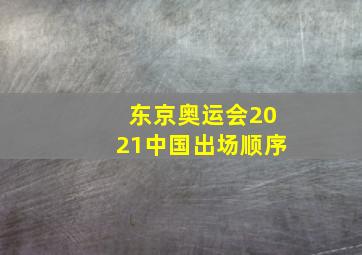 东京奥运会2021中国出场顺序